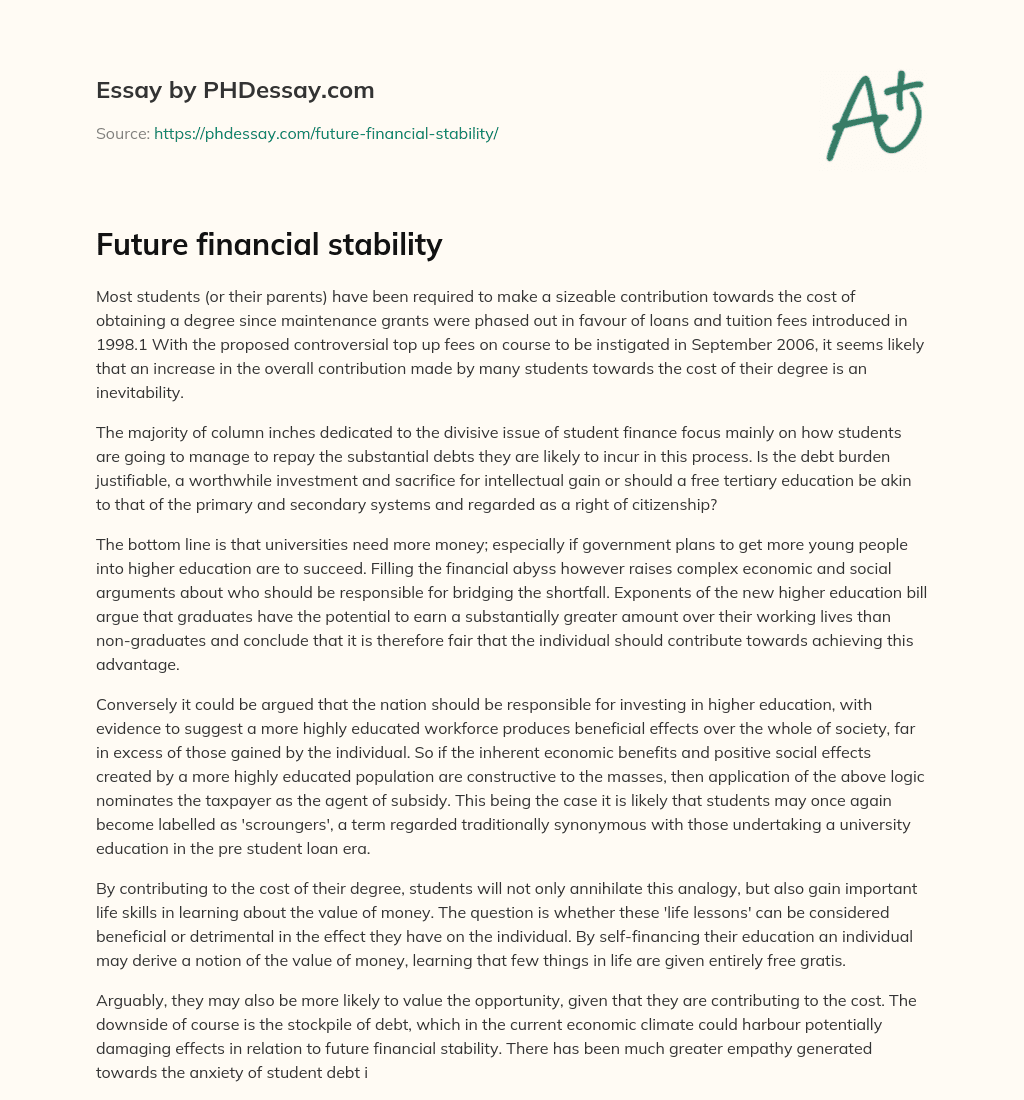 Essay by PHDessay.com

Source: https://phdessay.com/future-financial-stability/

A+

Future financial stability

Most students (or their parents) have been required to make a sizeable contribution towards the cost of obtaining a degree since maintenance grants were phased out in favour of loans and tuition fees introduced in 1998.1 With the proposed controversial top up fees on course to be instigated in September 2006, it seems likely that an increase in the overall contribution made by many students towards the cost of their degree is an inevitability.

The majority of column inches dedicated to the divisive issue of student finance focus mainly on how students are going to manage to repay the substantial debts they are likely to incur in this process. Is the debt burden justifiable, a worthwhile investment and sacrifice for intellectual gain or should a free tertiary education be akin to that of the primary and secondary systems and regarded as a right of citizenship?

The bottom line is that universities need more money; especially if government plans to get more young people into higher education are to succeed. Filling the financial abyss however raises complex economic and social arguments about who should be responsible for bridging the shortfall. Exponents of the new higher education bill argue that graduates have the potential to earn a substantially greater amount over their working lives than non-graduates and conclude that it is therefore fair that the individual should contribute towards achieving this advantage.

Conversely it could be argued that the nation should be responsible for investing in higher education, with evidence to suggest a more highly educated workforce produces beneficial effects over the whole of society, far in excess of those gained by the individual. So if the inherent economic benefits and positive social effects created by a more highly educated population are constructive to the masses, then application of the above logic nominates the taxpayer as the agent of subsidy. This being the case it is likely that students may once again become labelled as 'scroungers', a term regarded traditionally synonymous with those undertaking a university education in the pre student loan era.

By contributing to the cost of their degree, students will not only annihilate this analogy, but also gain important life skills in learning about the value of money. The question is whether these 'life lessons' can be considered beneficial or detrimental in the effect they have on the individual. By self-financing their education an individual may derive a notion of the value of money, learning that few things in life are given entirely free gratis.

Arguably, they may also be more likely to value the opportunity, given that they are contributing to the cost. The downside of course is the stockpile of debt, which in the current economic climate could harbour potentially damaging effects in relation to future financial stability. There has been much greater empathy generated towards the anxiety of student debt i